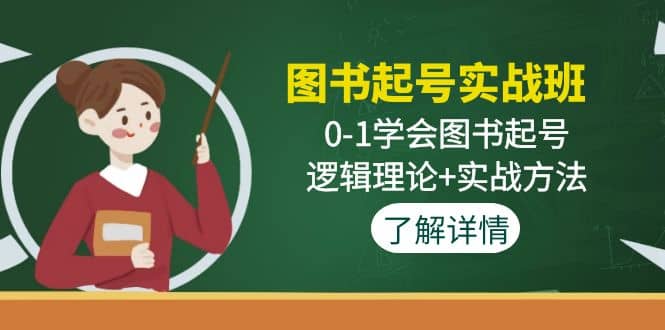 图书起号实战班

0-1学会图书起号
逻辑理论+实战方法

了解详情